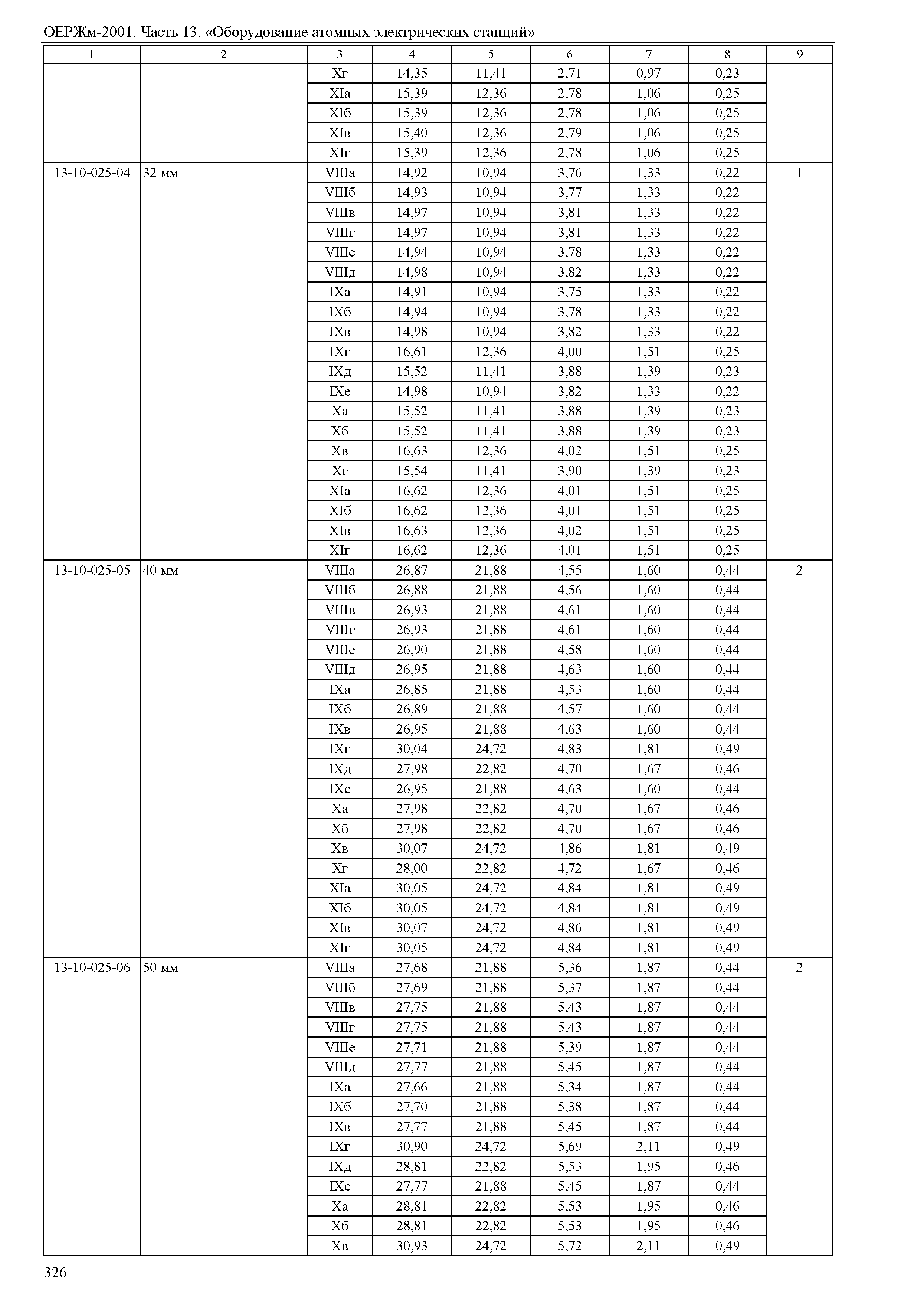 ОЕРЖм-2001. Часть 13. «Оборудование атомных электрических станций»

| 1 | 2 | 3 | 4 | 5 | 6 | 7 | 8 | 9 |
|---|---|---|---|---|---|---|---|---|
| | | Xг | 14,35 | 11,41 | 2,71 | 0,97 | 0,23 | |
| | | XIа | 15,39 | 12,36 | 2,78 | 1,06 | 0,25 | |
| | | XIб | 15,39 | 12,36 | 2,78 | 1,06 | 0,25 | |
| | | XIв | 15,40 | 12,36 | 2,79 | 1,06 | 0,25 | |
| | | XIг | 15,39 | 12,36 | 2,78 | 1,06 | 0,25 | |
| 13-10-025-04 | 32 мм | VIIIа | 14,92 | 10,94 | 3,76 | 1,33 | 0,22 | 1 |
| | | VIIIб | 14,93 | 10,94 | 3,77 | 1,33 | 0,22 | |
| | | VIIIв | 14,97 | 10,94 | 3,81 | 1,33 | 0,22 | |
| | | VIIIг | 14,97 | 10,94 | 3,81 | 1,33 | 0,22 | |
| | | VIIIе | 14,94 | 10,94 | 3,78 | 1,33 | 0,22 | |
| | | VIIIд | 14,98 | 10,94 | 3,82 | 1,33 | 0,22 | |
| | | IXа | 14,91 | 10,94 | 3,75 | 1,33 | 0,22 | |
| | | IXб | 14,94 | 10,94 | 3,78 | 1,33 | 0,22 | |
| | | IXв | 14,98 | 10,94 | 3,82 | 1,33 | 0,22 | |
| | | IXг | 16,61 | 12,36 | 4,00 | 1,51 | 0,25 | |
| | | IXд | 15,52 | 11,41 | 3,88 | 1,39 | 0,23 | |
| | | IXе | 14,98 | 10,94 | 3,82 | 1,33 | 0,22 | |
| | | Xа | 15,52 | 11,41 | 3,88 | 1,39 | 0,23 | |
| | | Xб | 15,52 | 11,41 | 3,88 | 1,39 | 0,23 | |
| | | Xв | 16,63 | 12,36 | 4,02 | 1,51 | 0,25 | |
| | | Xг | 15,54 | 11,41 | 3,90 | 1,39 | 0,23 | |
| | | XIа | 16,62 | 12,36 | 4,01 | 1,51 | 0,25 | |
| | | XIб | 16,62 | 12,36 | 4,01 | 1,51 | 0,25 | |
| | | XIв | 16,63 | 12,36 | 4,02 | 1,51 | 0,25 | |
| | | XIг | 16,62 | 12,36 | 4,01 | 1,51 | 0,25 | |
| 13-10-025-05 | 40 мм | VIIIа | 26,87 | 21,88 | 4,55 | 1,60 | 0,44 | 2 |
| | | VIIIб | 26,88 | 21,88 | 4,56 | 1,60 | 0,44 | |
| | | VIIIв | 26,93 | 21,88 | 4,61 | 1,60 | 0,44 | |
| | | VIIIг | 26,93 | 21,88 | 4,61 | 1,60 | 0,44 | |
| | | VIIIе | 26,90 | 21,88 | 4,58 | 1,60 | 0,44 | |
| | | VIIIд | 26,95 | 21,88 | 4,63 | 1,60 | 0,44 | |
| | | IXа | 26,85 | 21,88 | 4,53 | 1,60 | 0,44 | |
| | | IXб | 26,89 | 21,88 | 4,57 | 1,60 | 0,44 | |
| | | IXв | 26,95 | 21,88 | 4,63 | 1,60 | 0,44 | |
| | | IXг | 30,04 | 24,72 | 4,83 | 1,81 | 0,49 | |
| | | IXд | 27,98 | 22,82 | 4,70 | 1,67 | 0,46 | |
| | | IXе | 26,95 | 21,88 | 4,63 | 1,60 | 0,44 | |
| | | Xа | 27,98 | 22,82 | 4,70 | 1,67 | 0,46 | |
| | | Xб | 27,98 | 22,82 | 4,70 | 1,67 | 0,46 | |
| | | Xв | 30,07 | 24,72 | 4,86 | 1,81 | 0,49 | |
| | | Xг | 28,00 | 22,82 | 4,72 | 1,67 | 0,46 | |
| | | XIа | 30,05 | 24,72 | 4,84 | 1,81 | 0,49 | |
| | | XIб | 30,05 | 24,72 | 4,84 | 1,81 | 0,49 | |
| | | XIв | 30,07 | 24,72 | 4,86 | 1,81 | 0,49 | |
| | | XIг | 30,05 | 24,72 | 4,84 | 1,81 | 0,49 | |
| 13-10-025-06 | 50 мм | VIIIа | 27,68 | 21,88 | 5,36 | 1,87 | 0,44 | 2 |
| | | VIIIб | 27,69 | 21,88 | 5,37 | 1,87 | 0,44 | |
| | | VIIIв | 27,75 | 21,88 | 5,43 | 1,87 | 0,44 | |
| | | VIIIг | 27,75 | 21,88 | 5,43 | 1,87 | 0,44 | |
| | | VIIIе | 27,71 | 21,88 | 5,39 | 1,87 | 0,44 | |
| | | VIIIд | 27,77 | 21,88 | 5,45 | 1,87 | 0,44 | |
| | | IXа | 27,66 | 21,88 | 5,34 | 1,87 | 0,44 | |
| | | IXб | 27,70 | 21,88 | 5,38 | 1,87 | 0,44 | |
| | | IXв | 27,77 | 21,88 | 5,45 | 1,87 | 0,44 | |
| | | IXг | 30,90 | 24,72 | 5,69 | 2,11 | 0,49 | |
| | | IXд | 28,81 | 22,82 | 5,53 | 1,95 | 0,46 | |
| | | IXе | 27,77 | 21,88 | 5,45 | 1,87 | 0,44 | |
| | | Xа | 28,81 | 22,82 | 5,53 | 1,95 | 0,46 | |
| | | Xб | 28,81 | 22,82 | 5,53 | 1,95 | 0,46 | |
| | | Xв | 30,93 | 24,72 | 5,72 | 2,11 | 0,49 | |

326